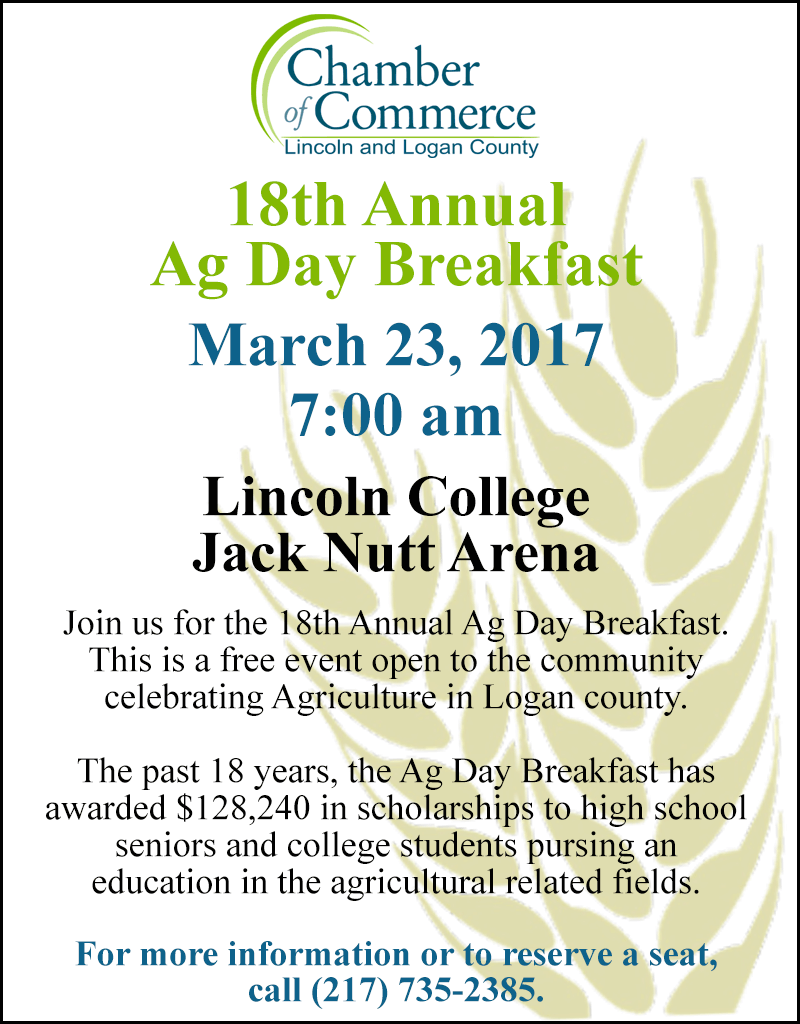 Chamber of Commerce
Lincoln and Logan County

18th Annual
Ag Day Breakfast

March 23, 2017
7:00 am

Lincoln College
Jack Nutt Arena

Join us for the 18th Annual Ag Day Breakfast. This is a free event open to the community celebrating Agriculture in Logan county.

The past 18 years, the Ag Day Breakfast has awarded \$128,240 in scholarships to high school seniors and college students pursing an education in the agricultural related fields.

For more information or to reserve a seat, call (217) 735-2385.